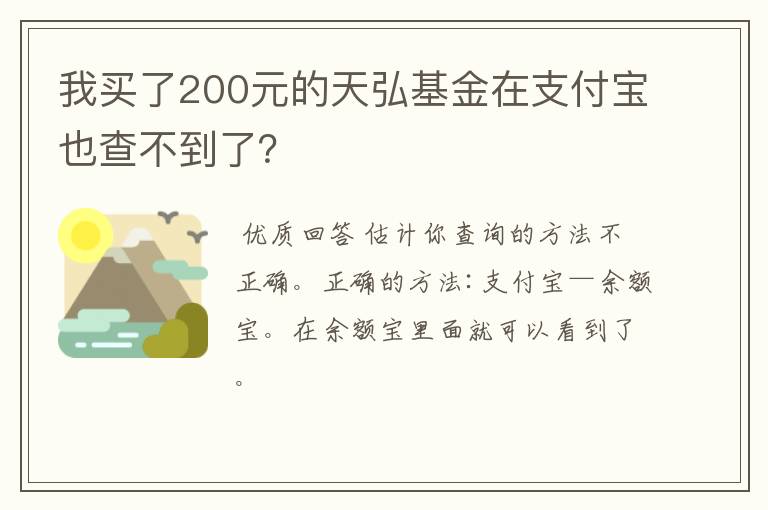 我买了200元的天弘基金在支付宝也查不到了?

优质回答 估计你查询的方法不正确。正确的方法:支付宝—余额宝。在余额宝里面就可以看到了。